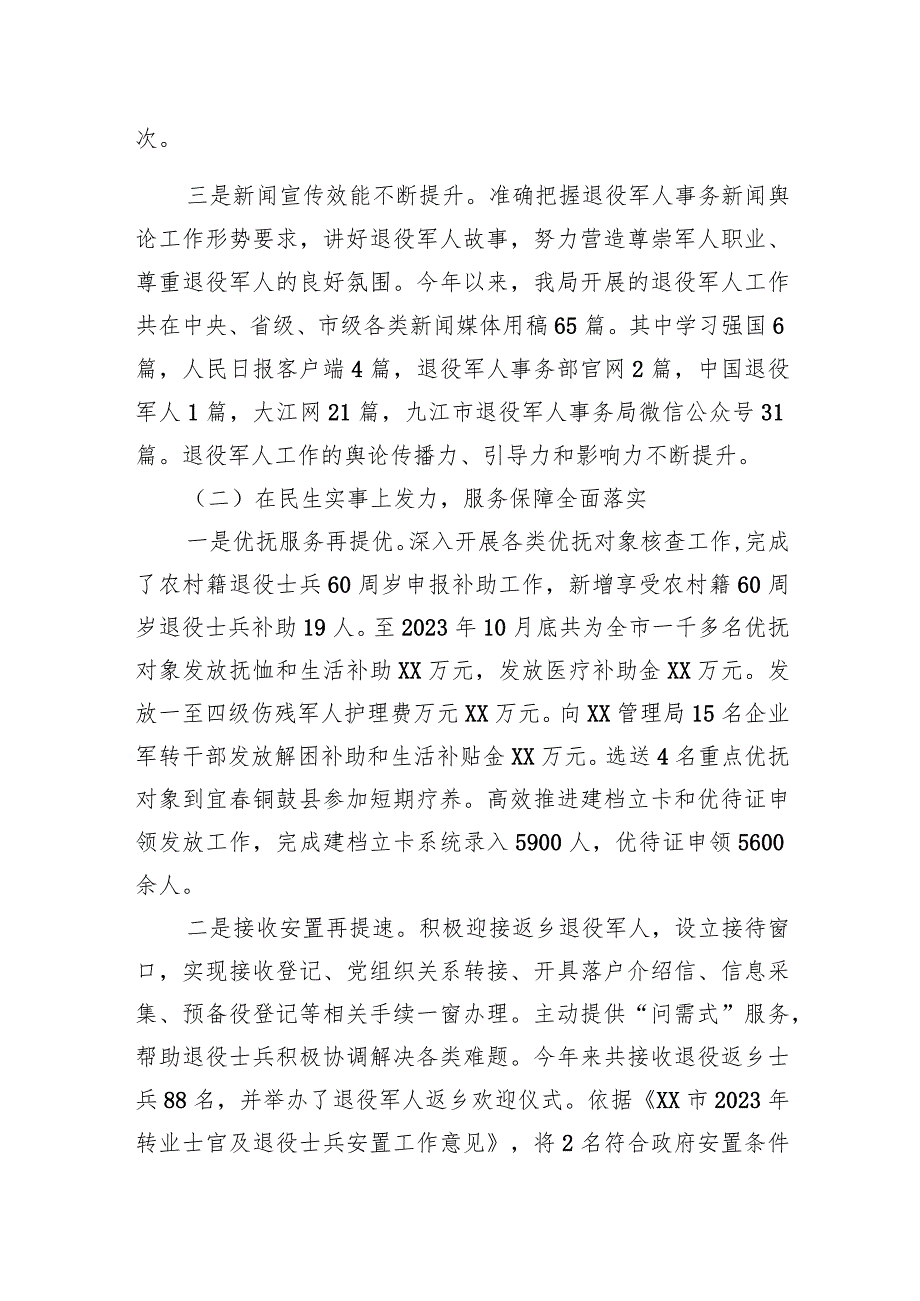 次。

三是新闻宣传效能不断提升。准确把握退役军人事务新闻舆论工作形势要求，讲好退役军人故事，努力营造尊崇军人职业、尊重退役军人的良好氛围。今年以来，我局开展的退役军人工作共在中央、省级、市级各类新闻媒体用稿65篇。其中学习强国6篇，人民日报客户端4篇，退役军人事务部官网2篇，中国退役军人1篇，大江网21篇，九江市退役军人事务局微信公众号31篇。退役军人工作的舆论传播力、引导力和影响力不断提升。

（二）在民生实事上发力，服务保障全面落实

一是优抚服务再提优。深入开展各类优抚对象核查工作,完成了农村籍退役士兵60周岁申报补助工作，新增享受农村籍60周岁退役士兵补助19人。至2023年10月底共为全市一千多名优抚对象发放抚恤和生活补助XX万元，发放医疗补助金XX万元。发放一至四级伤残军人护理费万元XX万元。向XX管理局15名企业军转干部发放解困补助和生活补贴金XX万元。选送4名重点优抚对象到宜春铜鼓县参加短期疗养。高效推进建档立卡和优待证申领发放工作，完成建档立卡系统录入5900人，优待证申领5600余人。

二是接收安置再提速。积极迎接返乡退役军人，设立接待窗口，实现接收登记、党组织关系转接、开具落户介绍信、信息采集、预备役登记等相关手续一窗办理。主动提供“问需式”服务，帮助退役士兵积极协调解决各类难题。今年来共接收退役返乡士兵88名，并举办了退役军人返乡欢迎仪式。依据《XX市2023年转业士官及退役士兵安置工作意见》，将2名符合政府安置条件